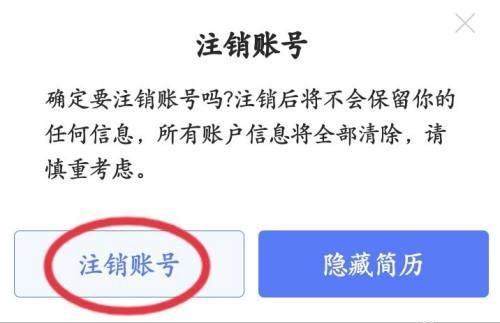 注销账号

确定要注销账号吗?注销后将不会保留你的任何信息，所有账户信息将全部清除，请慎重考虑。

注销账号

隐藏简历